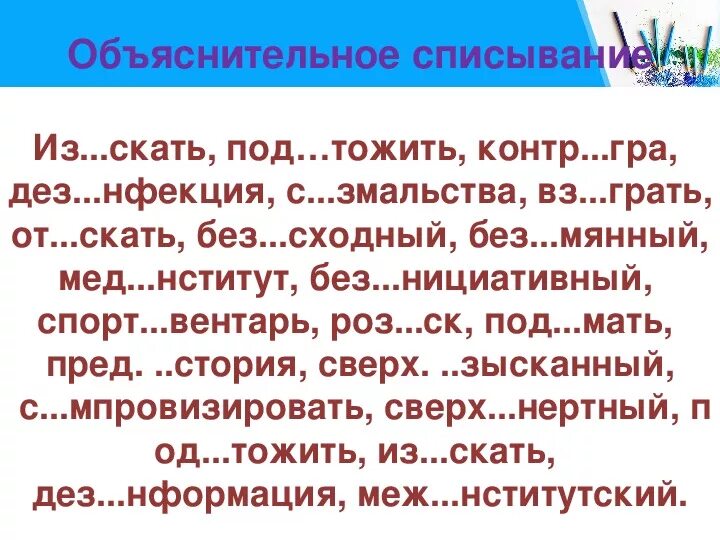 Объяснительное списывание

Из...скать, под…тожить, контр...гра, дез...нфекция, с...змальства, вз...грать, от...скать, без...сходный, без...мянный, мед...нститут, без...нициативный, спорт...вентарь, роз...ск, под...мать, пред. ..стория, сверх. ..зысканный, с...мпровизировать, сверх...нертный, п од...тожить, из...скать, дез...нформация, меж...нститутский.